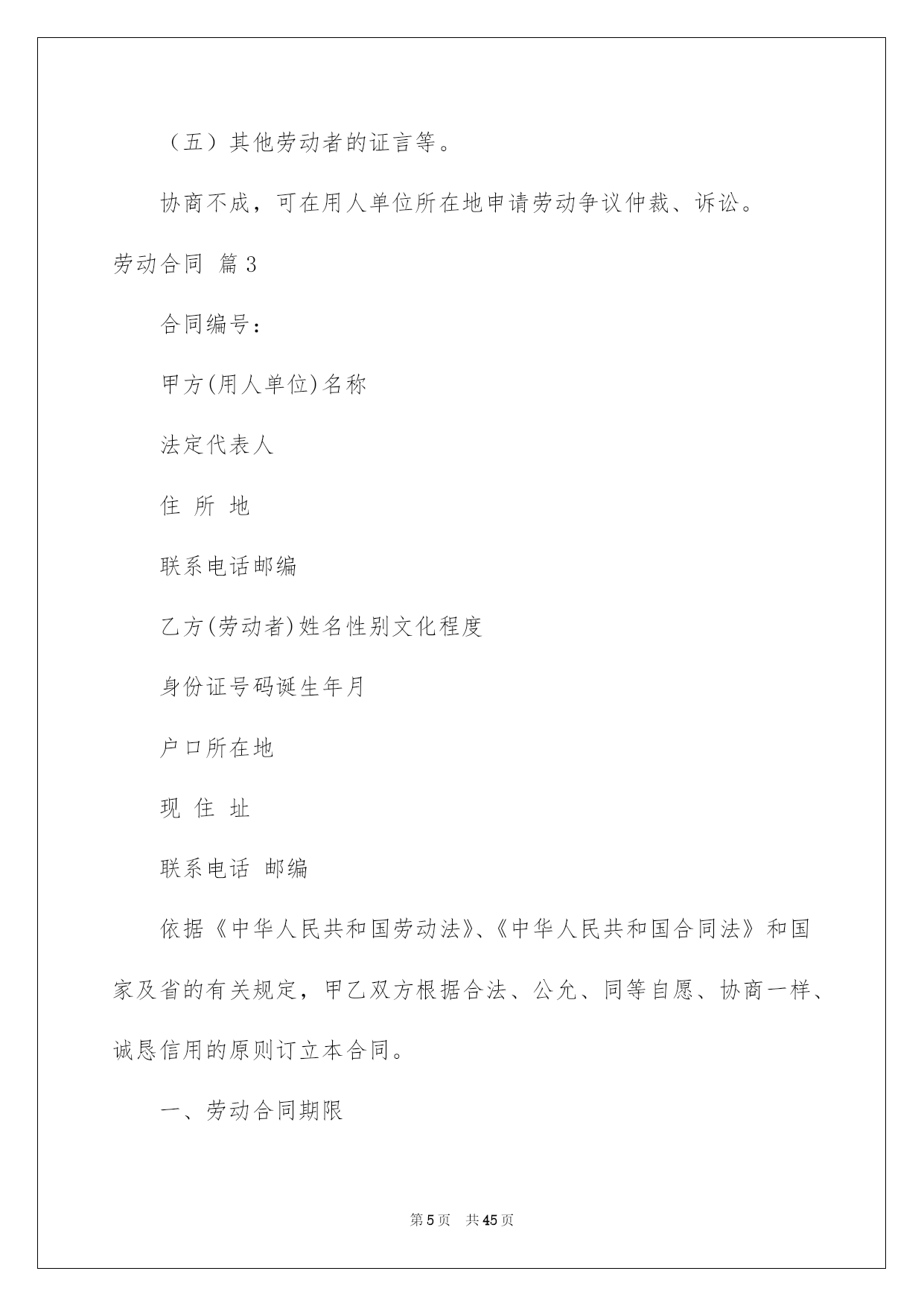 （五）其他劳动者的证言等。

协商不成，可在用人单位所在地申请劳动争议仲裁、诉讼。

劳动合同 篇3

合同编号：

甲方(用人单位)名称

法定代表人

住 所 地

联系电话邮编

乙方(劳动者)姓名性别文化程度

身份证号码诞生年月

户口所在地

现 住 址

联系电话 邮编

依据《中华人民共和国劳动法》、《中华人民共和国合同法》和国家及省的有关规定，甲乙双方根据合法、公允、同等自愿、协商一样、诚恳信用的原则订立本合同。

一、劳动合同期限

第5页 共45页